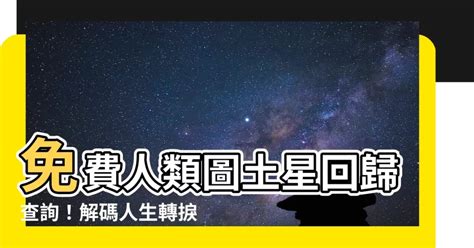 免費人類圖土星回歸查詢！解碼人生轉捩